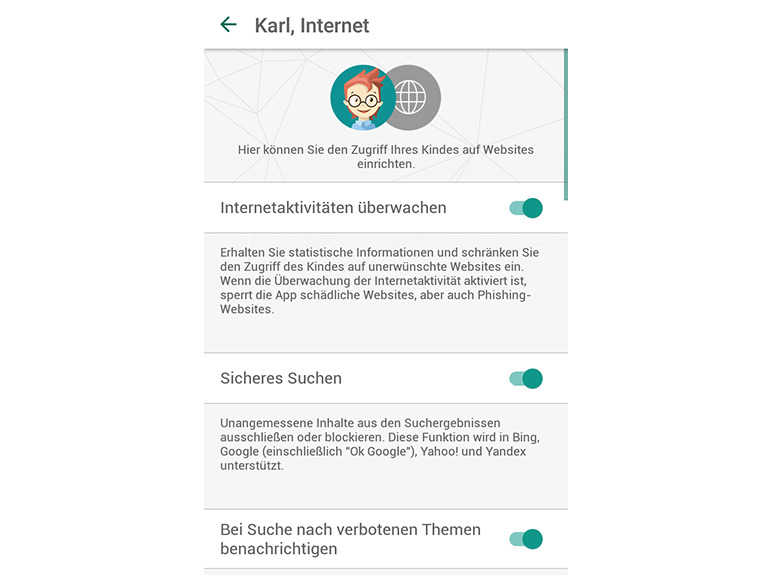 Karl, Internet

Hier können Sie den Zugriff Ihres Kindes auf Websites einrichten.

Internetaktivitäten überwachen

Erhalten Sie statistische Informationen und schränken Sie den Zugriff des Kindes auf unerwünschte Websites ein. Wenn die Überwachung der Internetaktivität aktiviert ist, sperrt die App schädliche Websites, aber auch Phishing-Websites.

Sicheres Suchen

Unangemessene Inhalte aus den Suchergebnissen ausschließen oder blockieren. Diese Funktion wird in Bing, Google (einschließlich "Ok Google"), Yahoo! und Yandex unterstützt.

Bei Suche nach verbotenen Themen benachrichtigen